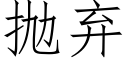 抛弃